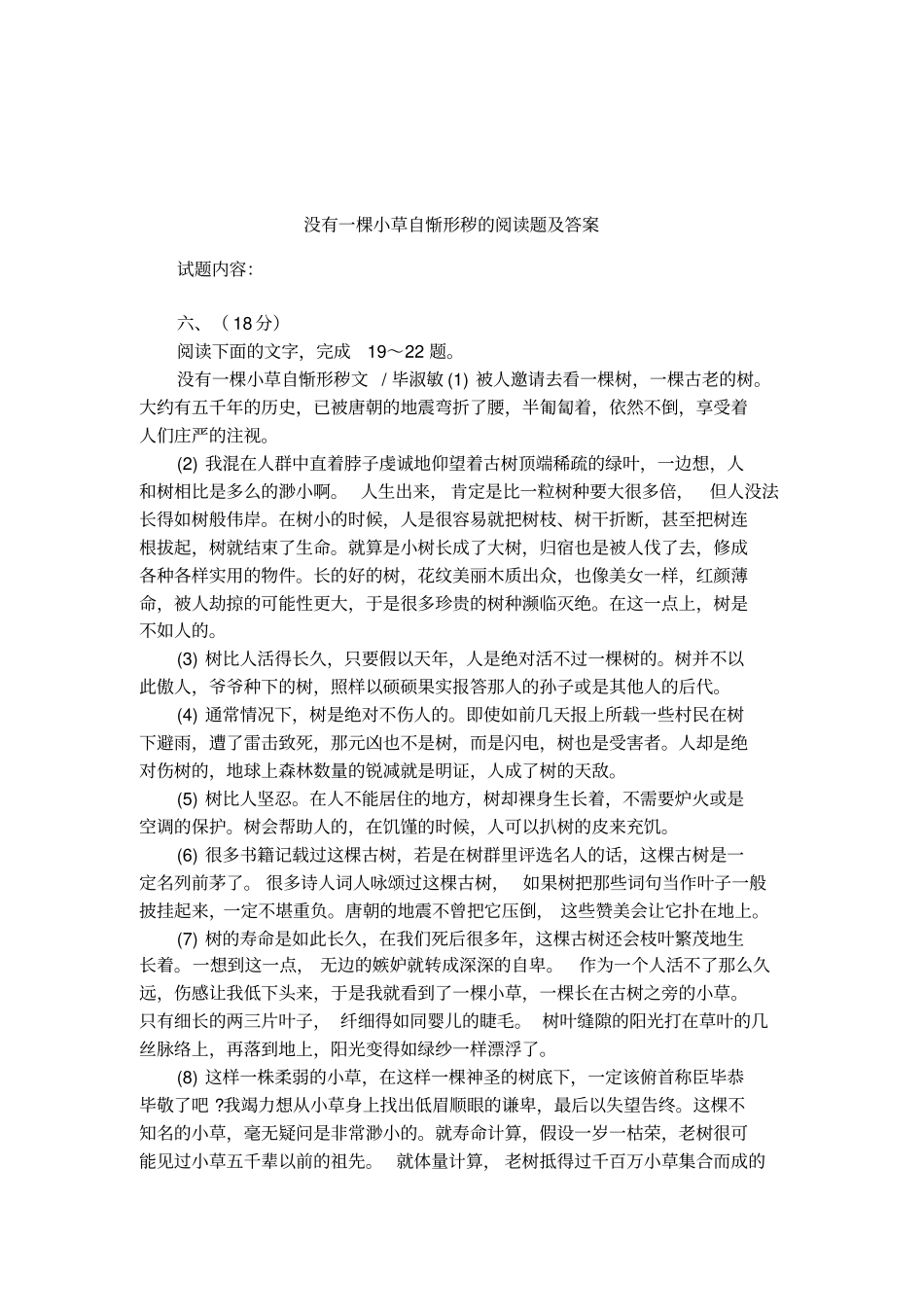 没有一棵小草自惭形秽的阅读题及答案

试题内容:

六、（18分）

阅读下面的文字，完成 19～22 题。

没有一棵小草自惭形秽文 / 毕淑敏 (1) 被人邀请去看一棵树，一棵古老的树。大约有五千年的历史，已被唐朝的地震弯折了腰，半匍匐着，依然不倒，享受着人们庄严的注视。

(2) 我混在人群中直着脖子虔诚地仰望着古树顶端稀疏的绿叶，一边想，人和树相比是多么的渺小啊。 人生出来，肯定是比一粒树种要大很多倍， 但人没法长得如树般伟岸。在树小的时候，人是很容易就把树枝、树干折断，甚至把树连根拔起，树就结束了生命。就算是小树长成了大树，归宿也是被人伐了去，修成各种各样实用的物件。长的好的树，花纹美丽木质出众，也像美女一样，红颜薄命，被人劫掠的可能性更大，于是很多珍贵的树种濒临灭绝。在这一点上，树是不如人的。

(3) 树比人活得长久，只要假以天年，人是绝对活不过一棵树的。树并不以此傲人，爷爷种下的树，照样以硕硕果实报答那人的孙子或是其他人的后代。

(4) 通常情况下，树是绝对不伤人的。即使如前几天报上所载一些村民在树下避雨，遭了雷击致死，那元凶也不是树，而是闪电，树也是受害者。人却是绝对伤树的，地球上森林数量的锐减就是明证，人成了树的天敌。

(5) 树比人坚忍。在人不能居住的地方，树却裸身生长着，不需要炉火或是空调的保护。树会帮助人的，在饥馑的时候，人可以扒树的皮来充饥。

(6) 很多书籍记载过这棵古树，若是在树群里评选名人的话，这棵古树是一定名列前茅了。 很多诗人词人咏颂过这棵古树， 如果树把那些词句当作叶子一般披挂起来，一定不堪重负。唐朝的地震不曾把它压倒， 这些赞美会让它扑在地上。

(7) 树的寿命是如此长久，在我们死后很多年，这棵古树还会枝叶繁茂地生长着。一想到这一点， 无边的嫉妒就转成深深的自卑。 作为一个人活不了那么久远，伤感让我低下头来，于是我就看到了一棵小草，一棵长在古树之旁的小草。只有细长的两三片叶子， 纤细得如同婴儿的睫毛。 树叶缝隙的阳光打在草叶的几丝脉络上，再落到地上，阳光变得如绿纱一样漂浮了。

(8) 这样一株柔弱的小草，在这样一棵神圣的树底下，一定该俯首称臣毕恭毕敬了吧 ?我竭力想从小草身上找出低眉顺眼的谦卑，最后以失望告终。这棵不知名的小草，毫无疑问是非常渺小的。就寿命计算，假设一岁一枯荣，老树很可能见过小草五千辈以前的祖先。 就体量计算， 老树抵得过千百万小草集合而成的